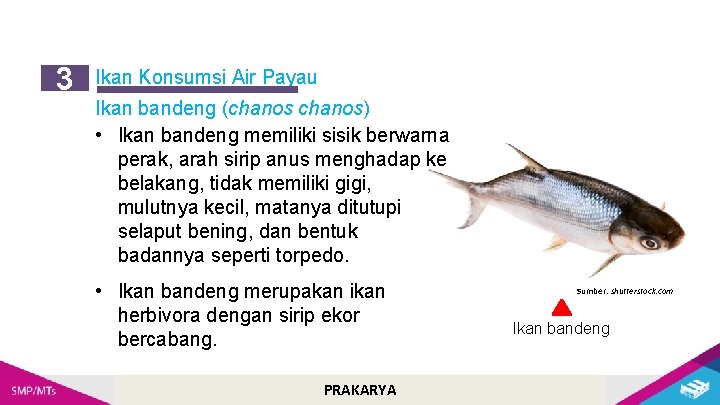 3 Ikan Konsumsi Air Payau

Ikan bandeng (chanos chanos)

• Ikan bandeng memiliki sisik berwarna perak, arah sirip anus menghadap ke belakang, tidak memiliki gigi, mulutnya kecil, matanya ditutupi selaput bening, dan bentuk badannya seperti torpedo.

• Ikan bandeng merupakan ikan herbivora dengan sirip ekor bercabang.

Sumber: shutterstock.com

Ikan bandeng

SMP/MTs

PRAKARYA